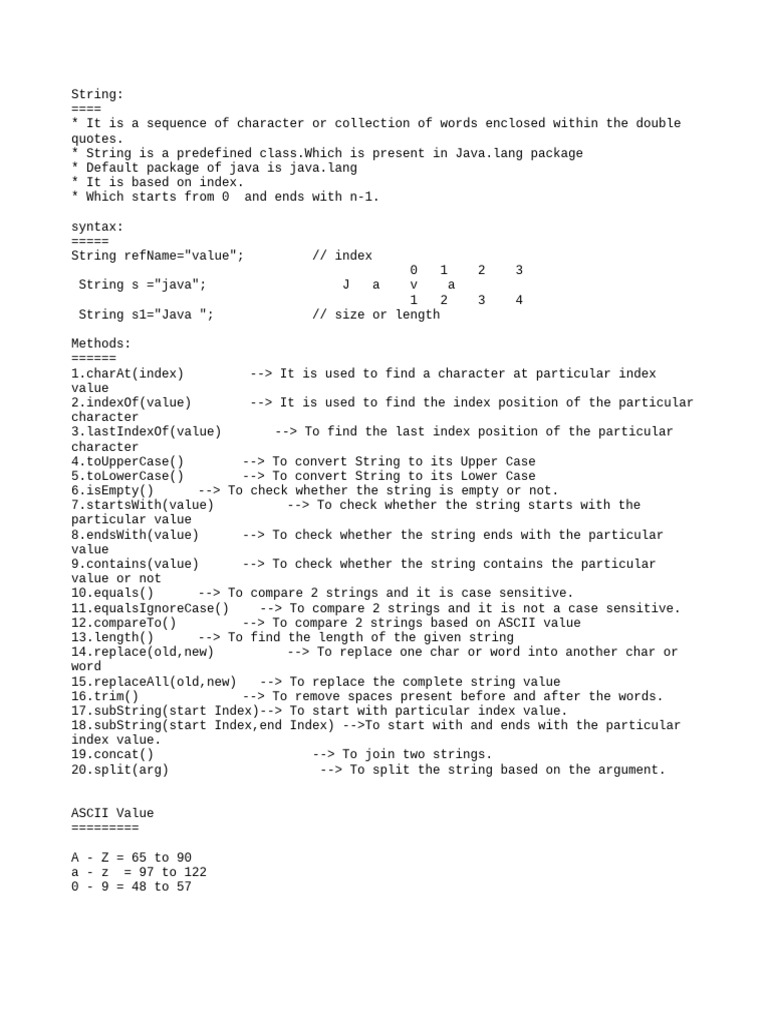 String:
====
* It is a sequence of character or collection of words enclosed within the double quotes.
* String is a predefined class.Which is present in Java.lang package
* Default package of java is java.lang
* It is based on index.
* Which starts from 0  and ends with n-1.

syntax:
=====
String refName="value";         // index
                                          0   1   2   3
 String s ="java";                    J   a   v   a
                                          1   2   3   4
 String s1="Java ";             // size or length

Methods:
======
1.charAt(index)         --> It is used to find a character at particular index value
2.indexOf(value)        --> It is used to find the index position of the particular character
3.lastIndexOf(value)       --> To find the last index position of the particular character
4.toUpperCase()        --> To convert String to its Upper Case
5.toLowerCase()        --> To convert String to its Lower Case
6.isEmpty()      --> To check whether the string is empty or not.
7.startsWith(value)          --> To check whether the string starts with the particular value
8.endsWith(value)      --> To check whether the string ends with the particular value
9.contains(value)      --> To check whether the string contains the particular value or not
10.equals()      --> To compare 2 strings and it is case sensitive.
11.equalsIgnoreCase()    --> To compare 2 strings and it is not a case sensitive.
12.compareTo()        --> To compare 2 strings based on ASCII value
13.length()      --> To find the length of the given string
14.replace(old,new)          --> To replace one char or word into another char or word
15.replaceAll(old,new)   --> To replace the complete string value
16.trim()            --> To remove spaces present before and after the words.
17.subString(start Index)--> To start with particular index value.
18.subString(start Index,end Index) -->To start with and ends with the particular index value.
19.concat()                      --> To join two strings.
20.split(arg)                     --> To split the string based on the argument.

ASCII Value
=========

A - Z = 65 to 90
a - z  = 97 to 122
0 - 9 = 48 to 57